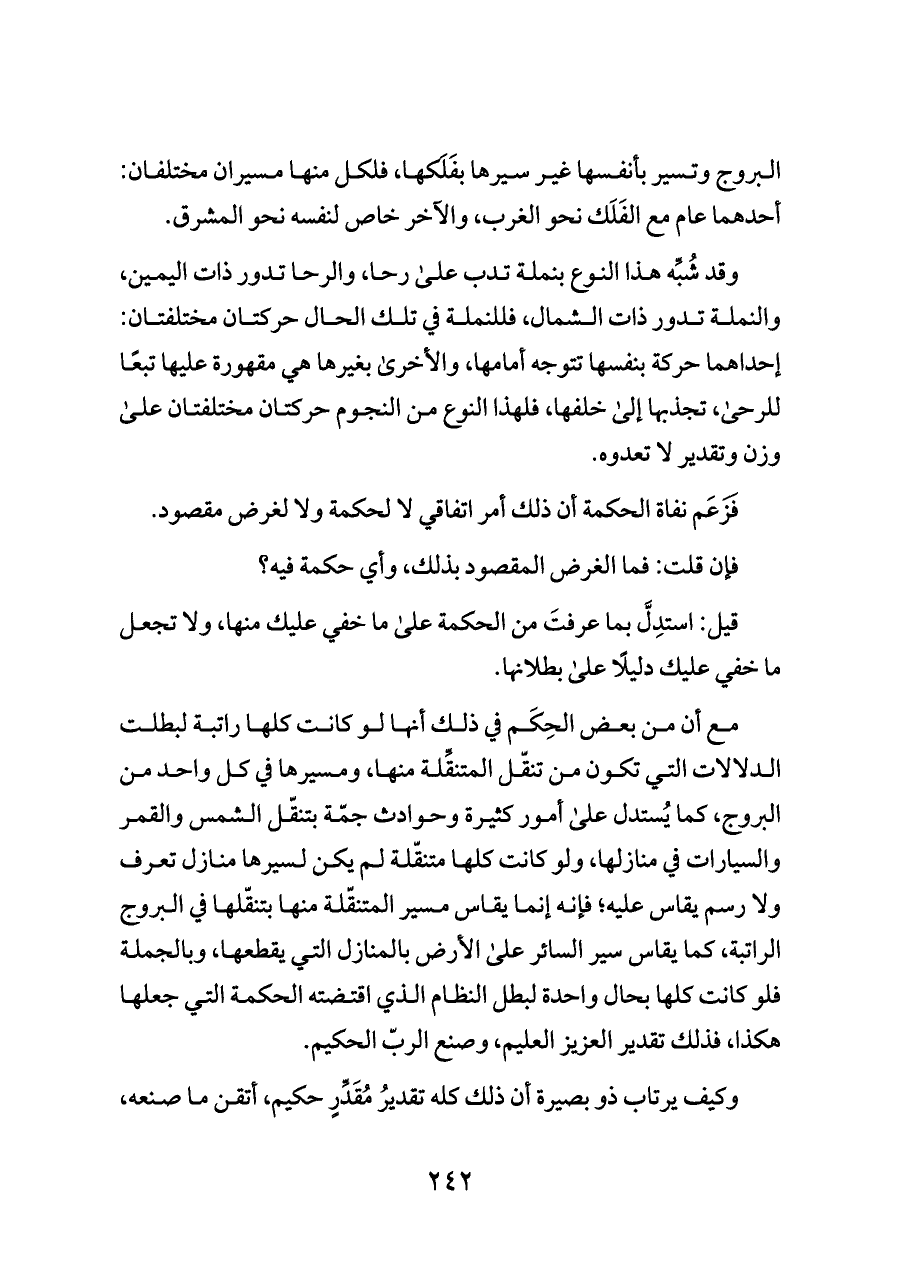 البروج وتسير بأنفسها غير سيرها بفَلَكها، فلكل منها مسيران مختلفان: أحدهما عام مع الفَلَك نحو الغرب، والآخر خاص لنفسه نحو المشرق.

وقد شُبِّه هذا النوع بنملة تدب علىٰ رحا، والرحا تدور ذات اليمين، والنملة تدور ذات الشمال، فللنملة في تلك الحال حركتان مختلفتان: إحداهما حركة بنفسها تتوجه أمامها، والأخرىٰ بغيرها هي مقهورة عليها تبعًا للرحىٰ، تجذبها إلىٰ خلفها، فلهذا النوع من النجوم حركتان مختلفتان علىٰ وزن وتقدير لا تعدوه.

فَزَعَم نفاة الحكمة أن ذلك أمر اتفاقي لا لحكمة ولا لغرض مقصود.

فإن قلت: فما الغرض المقصود بذلك، وأي حكمة فيه؟

قيل: استدِلَّ بما عرفتَ من الحكمة علىٰ ما خفي عليك منها، ولا تجعل ما خفي عليك دليلًا علىٰ بطلانها.

مع أن من بعض الحِكَم في ذلك أنها لو كانت كلها راتبة لبطلت الدلالات التي تكون من تنقّل المتنقِّلة منها، ومسيرها في كل واحد من البروج، كما يُستدل علىٰ أمور كثيرة وحوادث جمّة بتنقّل الشمس والقمر والسيارات في منازلها، ولو كانت كلها متنقّلة لم يكن لسيرها منازل تعرف ولا رسم يقاس عليه؛ فإنه إنما يقاس مسير المتنقّلة منها بتنقّلها في البروج الراتبة، كما يقاس سير السائر علىٰ الأرض بالمنازل التي يقطعها، وبالجملة فلو كانت كلها بحال واحدة لبطل النظام الذي اقتضته الحكمة التي جعلها هكذا، فذلك تقدير العزيز العليم، وصنع الربّ الحكيم.

وكيف يرتاب ذو بصيرة أن ذلك كله تقديرُ مُقَدِّرٍ حكيم، أتقن ما صنعه،

٢٤٢